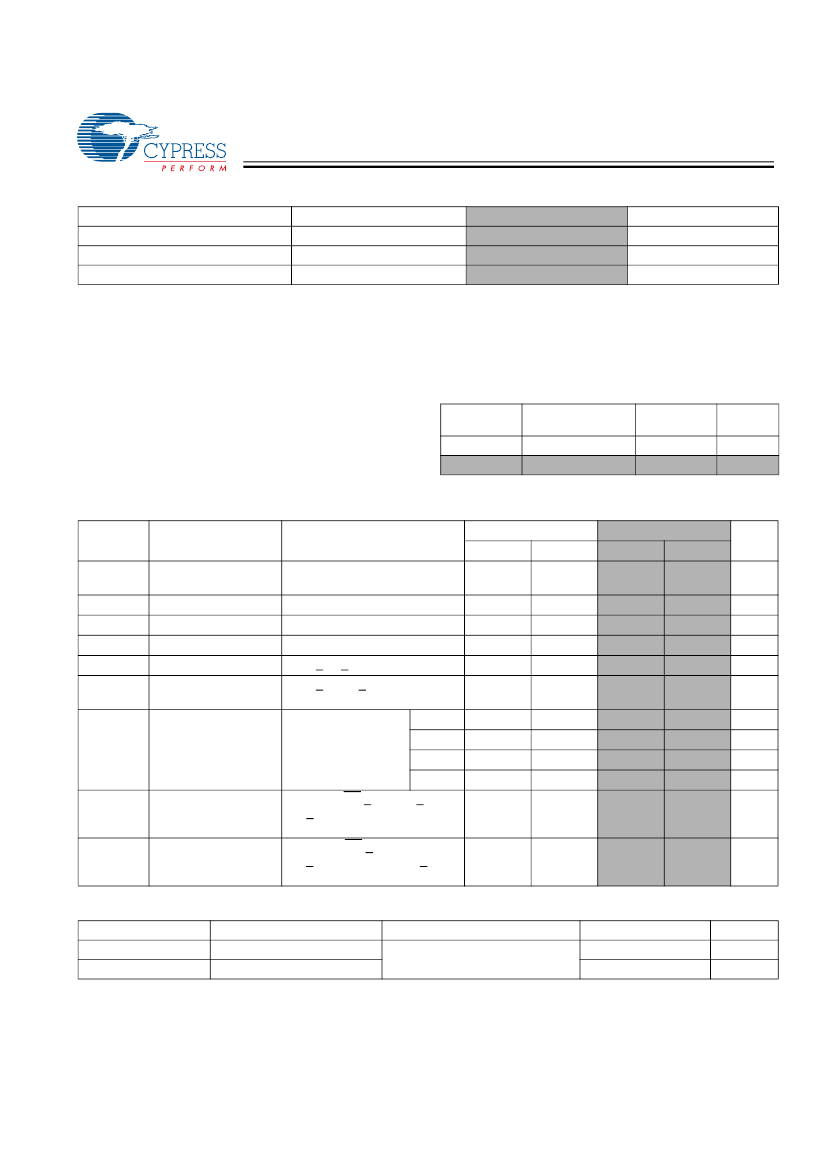 CYPRESS
PERFORM